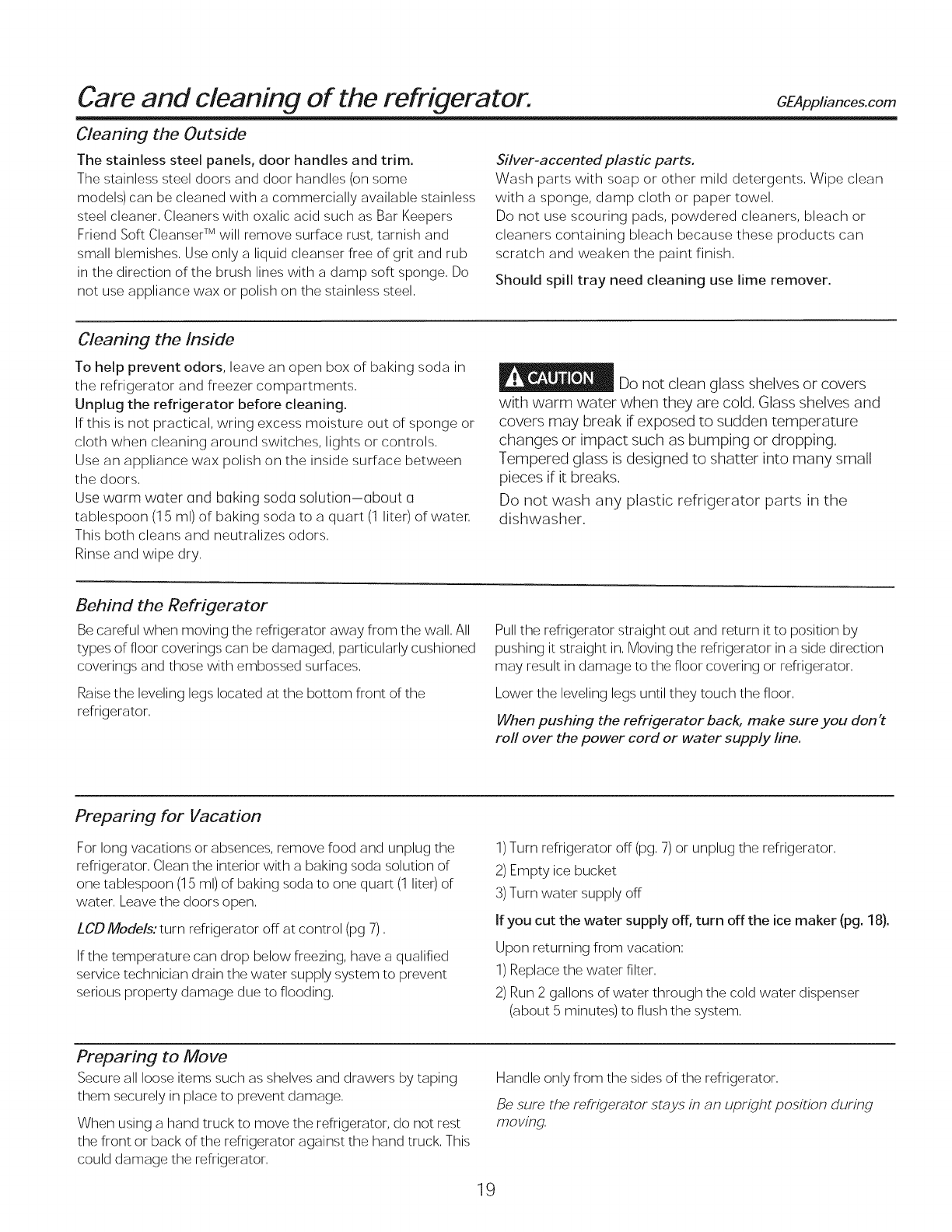 Care and cleaning of the refrigerator. GEAppliances.com

Cleaning the Outside

The stainless steel panels, door handles and trim. The stainless steel doors and door handles (on some models) can be cleaned with a commercially available stainless steel cleaner. Cleaners with oxalic acid such as Bar Keepers Friend Soft Cleanser™ will remove surface rust, tarnish and small blemishes. Use only a liquid cleanser free of grit and rub in the direction of the brush lines with a damp soft sponge. Do not use appliance wax or polish on the stainless steel.

Silver-accented plastic parts.
Wash parts with soap or other mild detergents. Wipe clean with a sponge, damp cloth or paper towel.
Do not use scouring pads, powdered cleaners, bleach or cleaners containing bleach because these products can scratch and weaken the paint finish.

Should spill tray need cleaning use lime remover.

Cleaning the Inside

To help prevent odors, leave an open box of baking soda in the refrigerator and freezer compartments.
Unplug the refrigerator before cleaning.
If this is not practical, wring excess moisture out of sponge or cloth when cleaning around switches, lights or controls.
Use an appliance wax polish on the inside surface between the doors.
Use warm water and baking soda solution—about a tablespoon (15 ml) of baking soda to a quart (1 liter) of water. This both cleans and neutralizes odors.
Rinse and wipe dry.

CAUTION Do not clean glass shelves or covers with warm water when they are cold. Glass shelves and covers may break if exposed to sudden temperature changes or impact such as bumping or dropping. Tempered glass is designed to shatter into many small pieces if it breaks.

Do not wash any plastic refrigerator parts in the dishwasher.

Behind the Refrigerator

Be careful when moving the refrigerator away from the wall. All types of floor coverings can be damaged, particularly cushioned coverings and those with embossed surfaces.

Raise the leveling legs located at the bottom front of the refrigerator.

Pull the refrigerator straight out and return it to position by pushing it straight in. Moving the refrigerator in a side direction may result in damage to the floor covering or refrigerator.

Lower the leveling legs until they touch the floor.

When pushing the refrigerator back, make sure you don't roll over the power cord or water supply line.

Preparing for Vacation

For long vacations or absences, remove food and unplug the refrigerator. Clean the interior with a baking soda solution of one tablespoon (15 ml) of baking soda to one quart (1 liter) of water. Leave the doors open.

LCD Models: turn refrigerator off at control (pg 7) .

If the temperature can drop below freezing, have a qualified service technician drain the water supply system to prevent serious property damage due to flooding.

1) Turn refrigerator off (pg. 7) or unplug the refrigerator.
2) Empty ice bucket
3) Turn water supply off

If you cut the water supply off, turn off the ice maker (pg. 18).

Upon returning from vacation:
1) Replace the water filter.
2) Run 2 gallons of water through the cold water dispenser (about 5 minutes) to flush the system.

Preparing to Move

Secure all loose items such as shelves and drawers by taping them securely in place to prevent damage.

When using a hand truck to move the refrigerator, do not rest the front or back of the refrigerator against the hand truck. This could damage the refrigerator.

Handle only from the sides of the refrigerator.

Be sure the refrigerator stays in an upright position during moving.

19